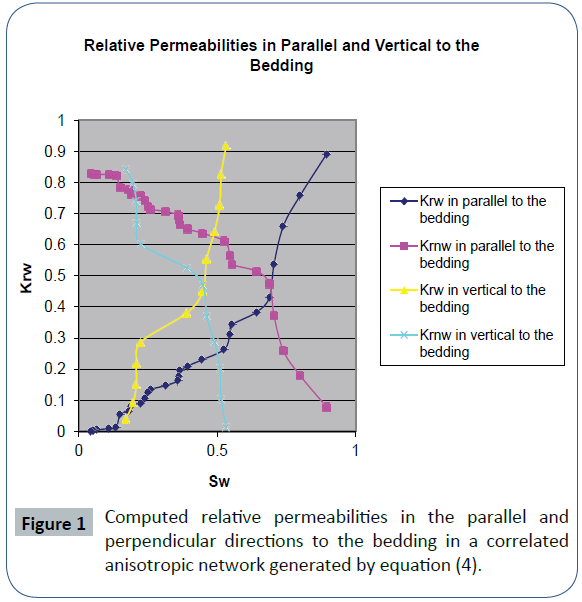 Relative Permeabilities in Parallel and Vertical to the Bedding

Krw

1
0.9
0.8
0.7
0.6
0.5
0.4
0.3
0.2
0.1
0

0
0.5
1

Sw

Krw in parallel to the bedding
Krnw in parallel to the bedding
Krw in vertical to the bedding
Krnw in vertical to the bedding

Figure 1 Computed relative permeabilities in the parallel and perpendicular directions to the bedding in a correlated anisotropic network generated by equation (4).